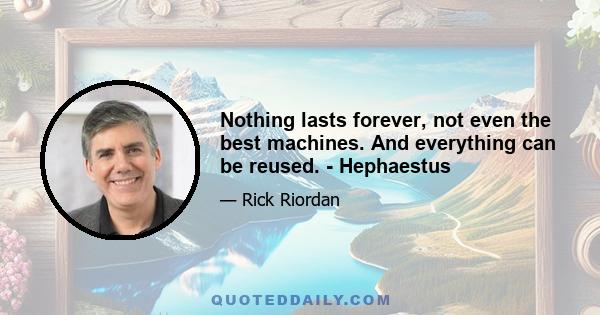 Nothing lasts forever, not even the best machines. And everything can be reused. - Hephaestus

— Rick Riordan

QUOTEDDAILY.COM